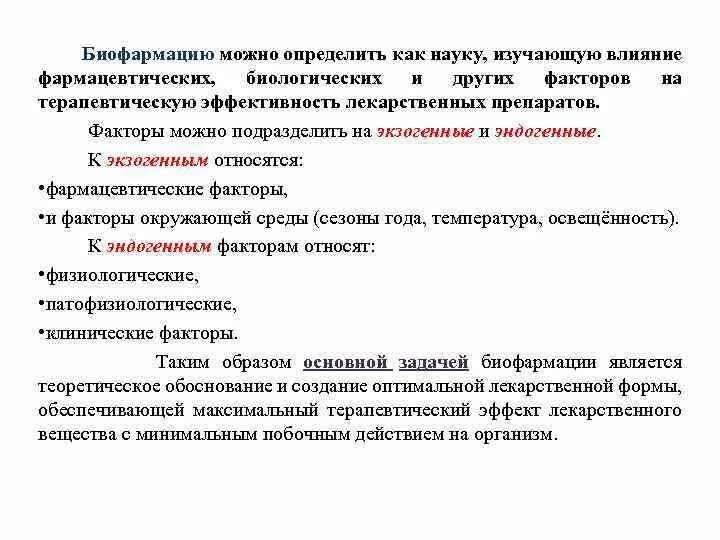 Биофармацию можно определить как науку, изучающую влияние фармацевтических, биологических и других факторов на терапевтическую эффективность лекарственных препаратов.

Факторы можно подразделить на экзогенные и эндогенные.

К экзогенным относятся:

•фармацевтические факторы,

•и факторы окружающей среды (сезоны года, температура, освещённость).

К эндогенным факторам относят:

•физиологические,

•патофизиологические,

•клинические факторы.

Таким образом основной задачей биофармации является теоретическое обоснование и создание оптимальной лекарственной формы, обеспечивающей максимальный терапевтический эффект лекарственного вещества с минимальным побочным действием на организм.